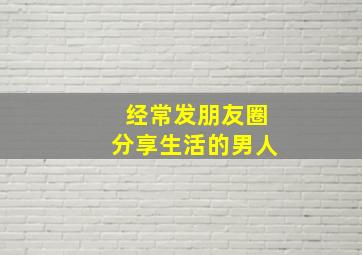 经常发朋友圈
分享生活的男人